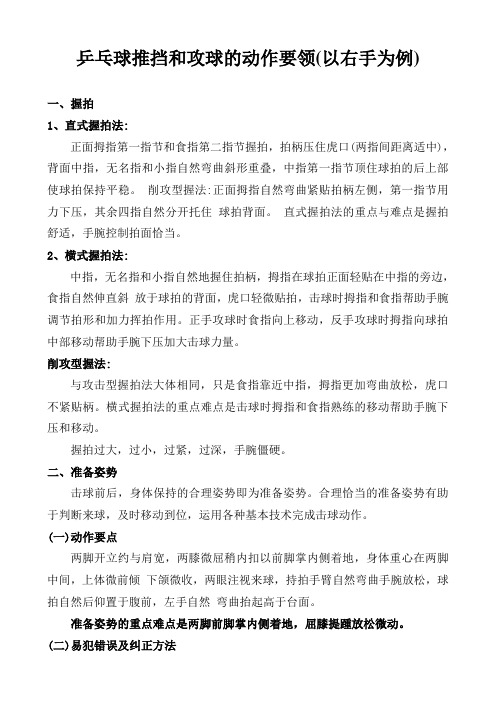 乒乓球推挡和攻球的动作要领(以右手为例)

一、握拍

1、直式握拍法:

正面拇指第一指节和食指第二指节握拍，拍柄压住虎口(两指间距离适中)，背面中指，无名指和小指自然弯曲斜形重叠，中指第一指节顶住球拍的后上部使球拍保持平稳。 削攻型握法:正面拇指自然弯曲紧贴拍柄左侧，第一指节用力下压，其余四指自然分开托住 球拍背面。 直式握拍法的重点与难点是握拍舒适，手腕控制拍面恰当。

2、横式握拍法:

中指，无名指和小指自然地握住拍柄，拇指在球拍正面轻贴在中指的旁边，食指自然伸直斜 放于球拍的背面，虎口轻微贴拍，击球时拇指和食指帮助手腕调节拍形和加力挥拍作用。正手攻球时食指向上移动，反手攻球时拇指向球拍中部移动帮助手腕下压加大击球力量。

削攻型握法:

与攻击型握拍法大体相同，只是食指靠近中指，拇指更加弯曲放松，虎口不紧贴柄。横式握拍法的重点难点是击球时拇指和食指熟练的移动帮助手腕下压和移动。

握拍过大，过小，过紧，过深，手腕僵硬。

二、准备姿势

击球前后，身体保持的合理姿势即为准备姿势。合理恰当的准备姿势有助于判断来球，及时移动到位，运用各种基本技术完成击球动作。

(一)动作要点

两脚开立约与肩宽，两膝微屈稍内扣以前脚掌内侧着地，身体重心在两脚中间，上体微前倾 下颌微收，两眼注视来球，持拍手臂自然弯曲手腕放松，球拍自然后仰置于腹前，左手自然 弯曲抬起高于台面。

准备姿势的重点难点是两脚前脚掌内侧着地，屈膝提踵放松微动。

(二)易犯错误及纠正方法